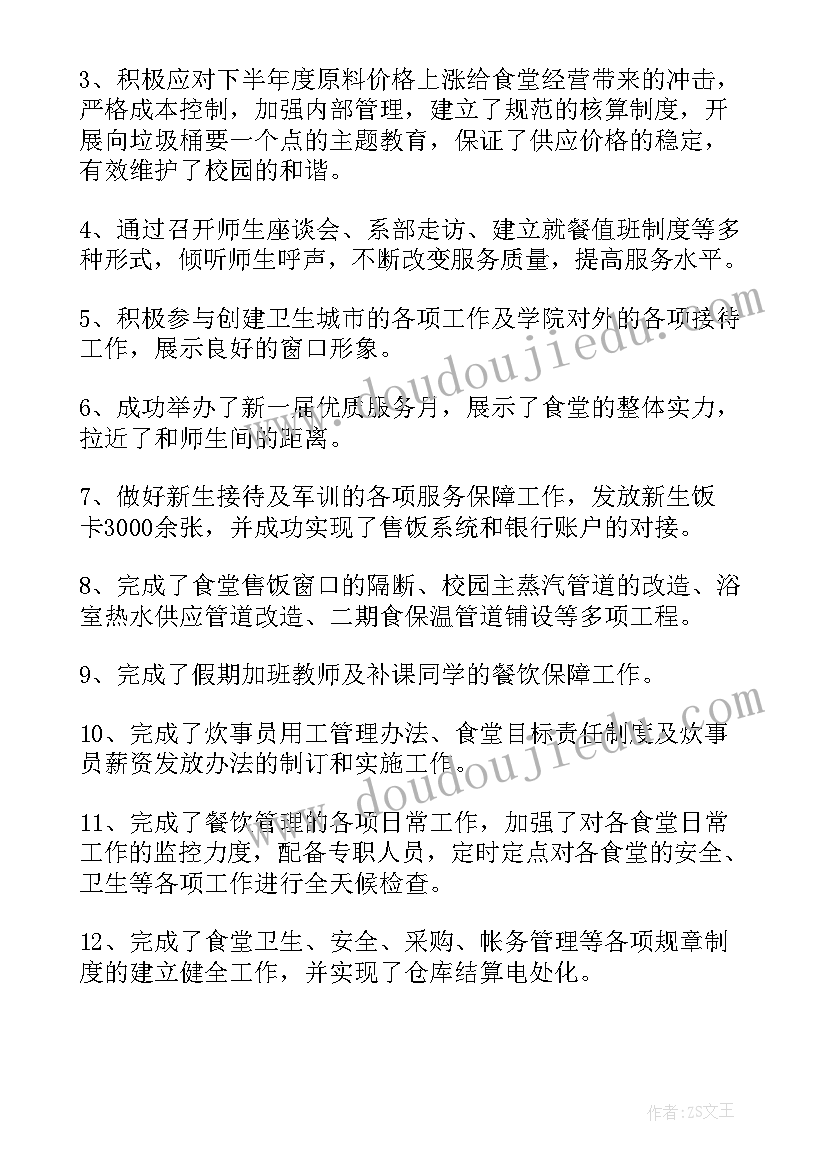 3、积极应对下半年度原料价格上涨给食堂经营带来的冲击，严格成本控制，加强内部管理，建立了规范的核算制度，开展向垃圾桶要一个点的主题教育，保证了供应价格的稳定，有效维护了校园的和谐。

4、通过召开师生座谈会、系部走访、建立就餐值班制度等多种形式，倾听师生呼声，不断改变服务质量，提高服务水平。

5、积极参与创建卫生城市的各项工作及学院对外的各项接待工作，展示良好的窗口形象。

6、成功举办了新一届优质服务月，展示了食堂的整体实力，拉近了和师生间的距离。

7、做好新生接待及军训的各项服务保障工作，发放新生饭卡3000余张，并成功实现了售饭系统和银行账户的对接。

8、完成了食堂售饭窗口的隔断、校园主蒸汽管道的改造、浴室热水供应管道改造、二期食保温管道铺设等多项工程。

9、完成了假期加班教师及补课同学的餐饮保障工作。

10、完成了炊事员用工管理办法、食堂目标责任制度及炊事员薪资发放办法的制订和实施工作。

11、完成了餐饮管理的各项日常工作，加强了对各食堂日常工作的监控力度，配备专职人员，定时定点对各食堂的安全、卫生等各项工作进行全天候检查。

12、完成了食堂卫生、安全、采购、帐务管理等各项规章制度的建立健全工作，并实现了仓库结算电处化。

www.doudoujiedu.com

www.doudoujiedu.com

作者：ZS文王